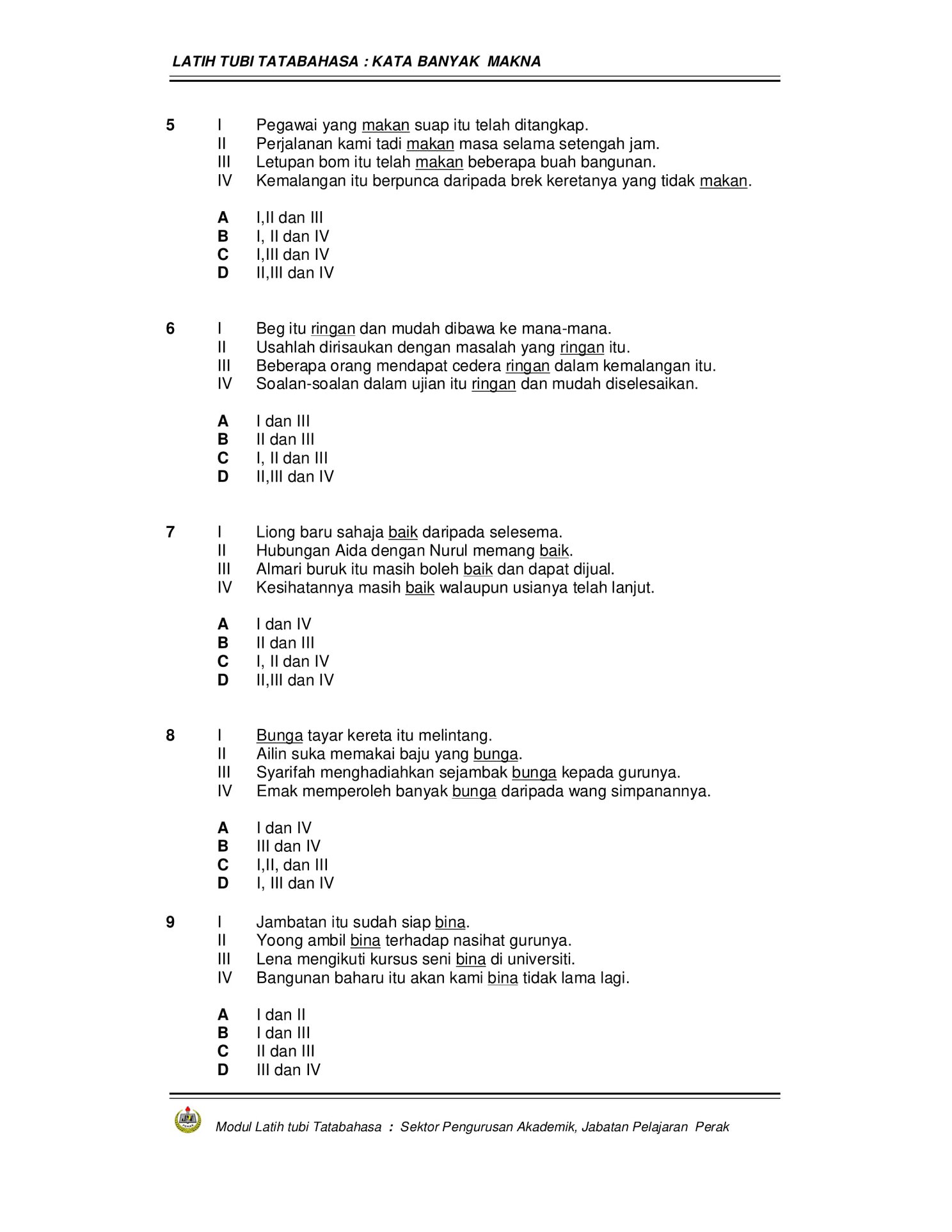 LATIH TUBI TATABAHASA : KATA BANYAK MAKNA

5 I Pegawai yang makan suap itu telah ditangkap.
II Perjalanan kami tadi makan masa selama setengah jam.
III Letupan bom itu telah makan beberapa buah bangunan.
IV Kemalangan itu berpunca daripada brek keretanya yang tidak makan.

A I,II dan III
B I, II dan IV
C I,III dan IV
D II,III dan IV

6 I Beg itu ringan dan mudah dibawa ke mana-mana.
II Usahlah dirisaukan dengan masalah yang ringan itu.
III Beberapa orang mendapat cedera ringan dalam kemalangan itu.
IV Soalan-soalan dalam ujian itu ringan dan mudah diselesaikan.

A I dan III
B II dan III
C I, II dan III
D II,III dan IV

7 I Liong baru sahaja baik daripada selesema.
II Hubungan Aida dengan Nurul memang baik.
III Almari buruk itu masih boleh baik dan dapat dijual.
IV Kesihatannya masih baik walaupun usianya telah lanjut.

A I dan IV
B II dan III
C I, II dan IV
D II,III dan IV

8 I Bunga tayar kereta itu melintang.
II Ailin suka memakai baju yang bunga.
III Syarifah menghadiahkan sejambak bunga kepada gurunya.
IV Emak memperoleh banyak bunga daripada wang simpanannya.

A I dan IV
B III dan IV
C I,II, dan III
D I, III dan IV

9 I Jambatan itu sudah siap bina.
II Yoong ambil bina terhadap nasihat gurunya.
III Lena mengikuti kursus seni bina di universiti.
IV Bangunan baharu itu akan kami bina tidak lama lagi.

A I dan II
B I dan III
C II dan III
D III dan IV

Modul Latih tubi Tatabahasa : Sektor Pengurusan Akademik, Jabatan Pelajaran Perak